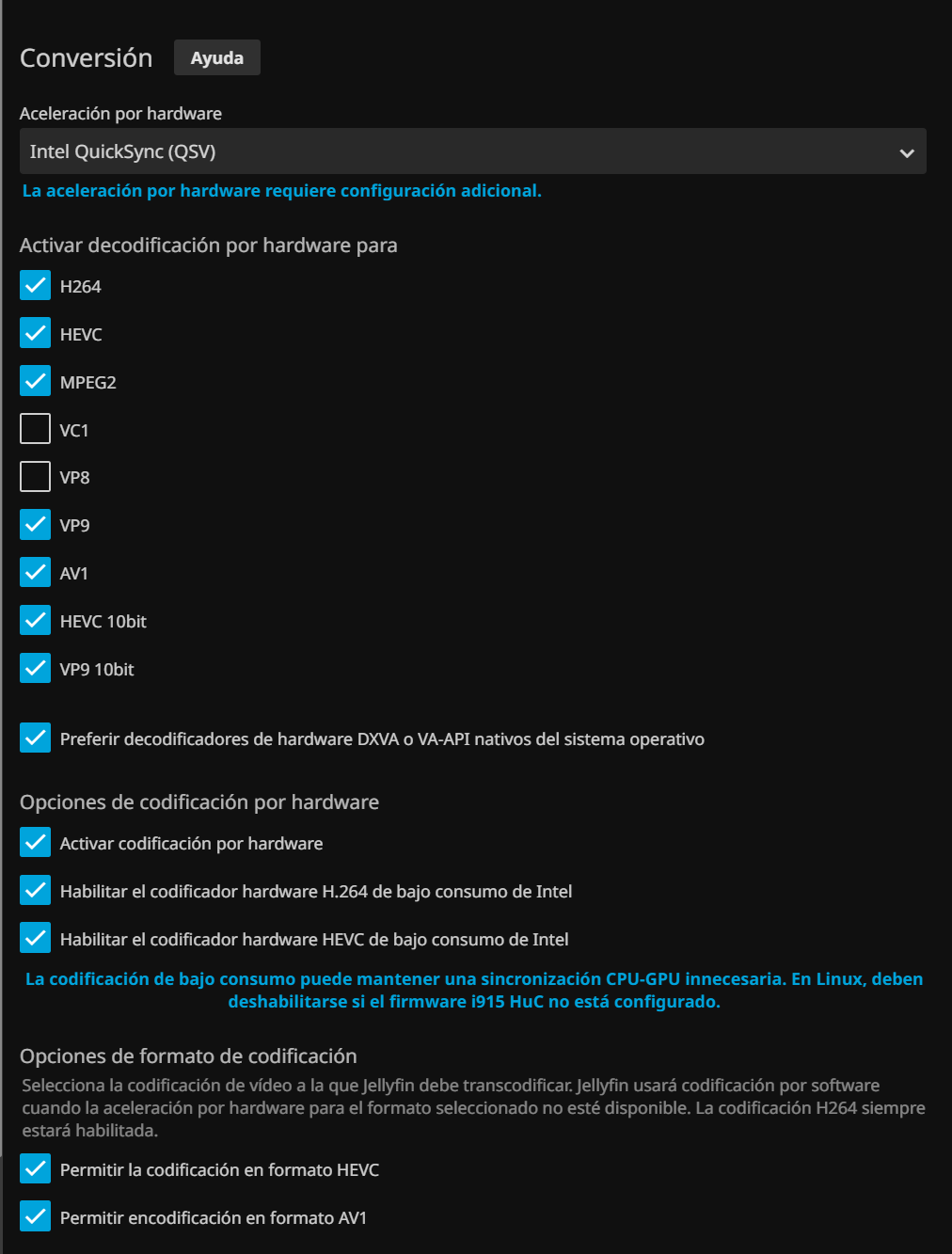 Conversión Ayuda

Aceleración por hardware

Intel QuickSync (QSV)

La aceleración por hardware requiere configuración adicional.

Activar decodificación por hardware para

H264

HEVC

MPEG2

VC1

VP8

VP9

AV1

HEVC 10bit

VP9 10bit

Preferir decodificadores de hardware DXVA o VA-API nativos del sistema operativo

Opciones de codificación por hardware

Activar codificación por hardware

Habilitar el codificador hardware H.264 de bajo consumo de Intel

Habilitar el codificador hardware HEVC de bajo consumo de Intel

La codificación de bajo consumo puede mantener una sincronización CPU-GPU innecesaria. En Linux, deben deshabilitarse si el firmware i915 HuC no está configurado.

Opciones de formato de codificación

Selecciona la codificación de vídeo a la que Jellyfin debe transcodificar. Jellyfin usará codificación por software cuando la aceleración por hardware para el formato seleccionado no esté disponible. La codificación H264 siempre estará habilitada.

Permitir la codificación en formato HEVC

Permitir encodificación en formato AV1